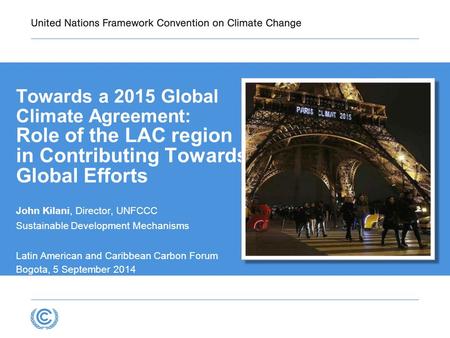 United Nations Framework Convention on Climate Change

Towards a 2015 Global Climate Agreement: Role of the LAC region in Contributing Towards Global Efforts

PARIS CLIMAT 2015

John Kilani, Director, UNFCCC
Sustainable Development Mechanisms

Latin American and Caribbean Carbon Forum
Bogota, 5 September 2014